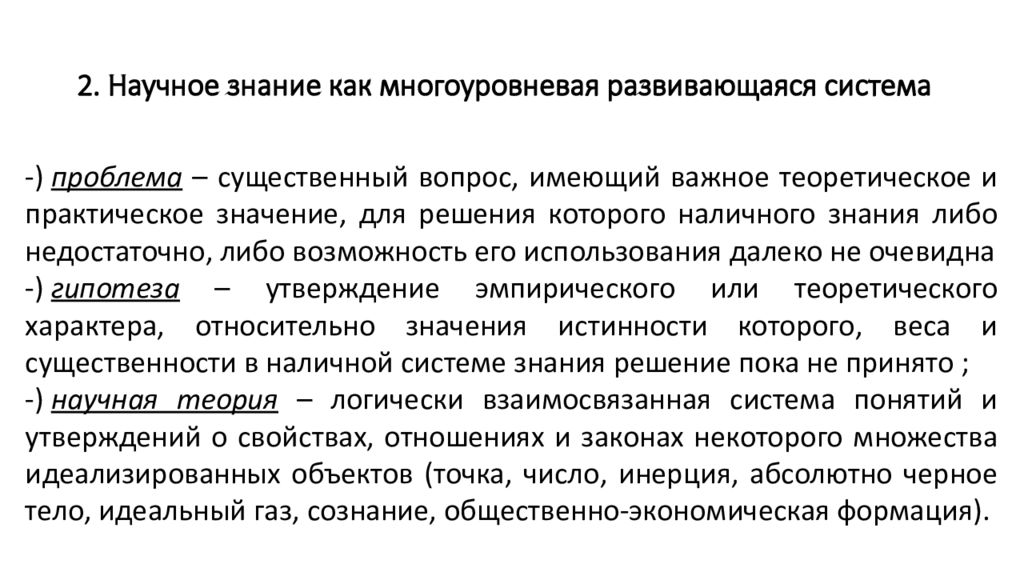 2. Научное знание как многоуровневая развивающаяся система

-) проблема – существенный вопрос, имеющий важное теоретическое и практическое значение, для решения которого наличного знания либо недостаточно, либо возможность его использования далеко не очевидна

-) гипотеза – утверждение эмпирического или теоретического характера, относительно значения истинности которого, веса и существенности в наличной системе знания решение пока не принято ;

-) научная теория – логически взаимосвязанная система понятий и утверждений о свойствах, отношениях и законах некоторого множества идеализированных объектов (точка, число, инерция, абсолютно черное тело, идеальный газ, сознание, общественно-экономическая формация).